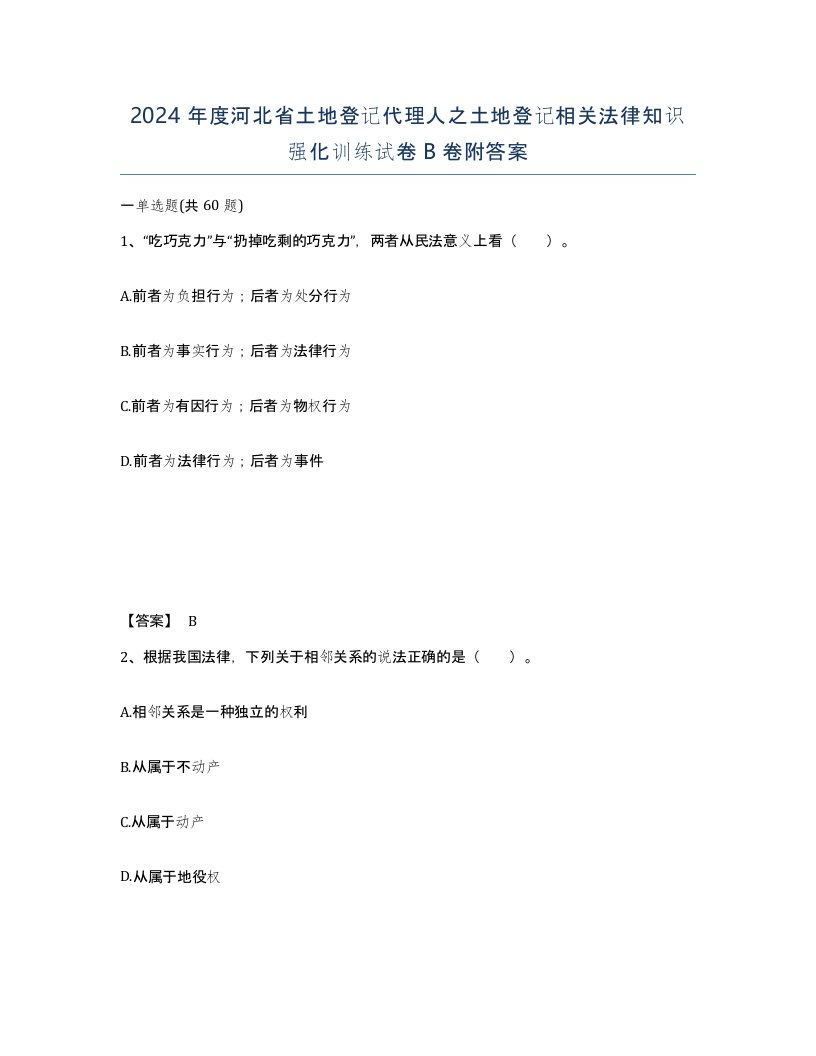 2024 年度河北省土地登记代理人之土地登记相关法律知识强化训练试卷 B 卷附答案

一单选题(共 60 题)

1、“吃巧克力”与“扔掉吃剩的巧克力”，两者从民法意义上看（　）。

A.前者为负担行为；后者为处分行为

B.前者为事实行为；后者为法律行为

C.前者为有因行为；后者为物权行为

D.前者为法律行为；后者为事件

【答案】 B

2、根据我国法律，下列关于相邻关系的说法正确的是（　）。

A.相邻关系是一种独立的权利

B.从属于不动产

C.从属于动产

D.从属于地役权